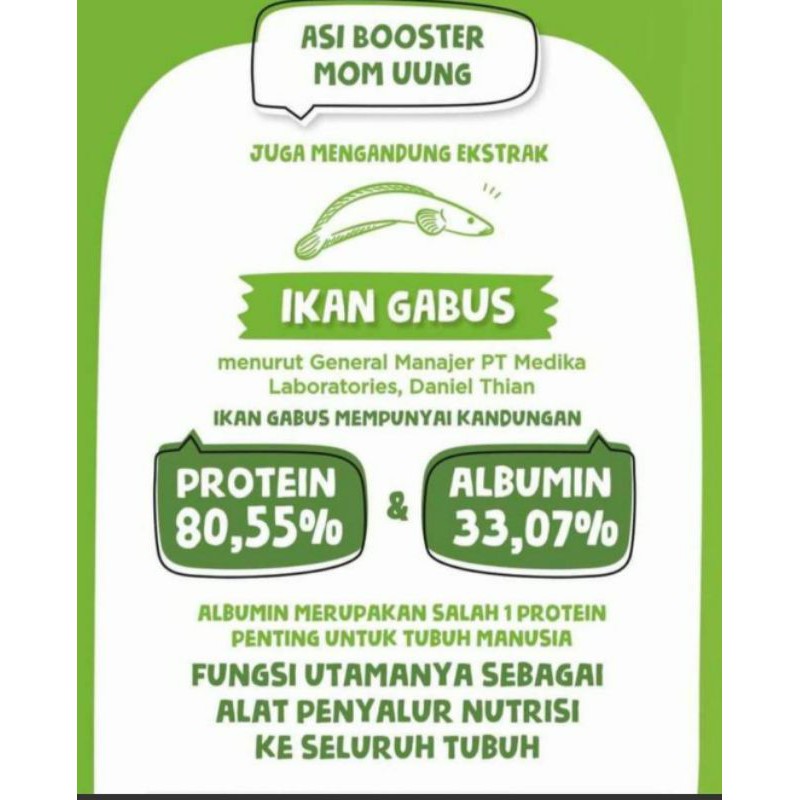 ASI BOOSTER
MOM UUNG

JUGA MENGANDUNG EKSTRAK

IKAN GABUS

menurut General Manajer PT Medika Laboratories, Daniel Thian

IKAN GABUS MEMPUNYAI KANDUNGAN

PROTEIN
80,55%

&

ALBUMIN
33,07%

ALBUMIN MERUPAKAN SALAH 1 PROTEIN PENTING UNTUK TUBUH MANUSIA

FUNGSI UTAMANYA SEBAGAI ALAT PENYALUR NUTRISI KE SELURUH TUBUH